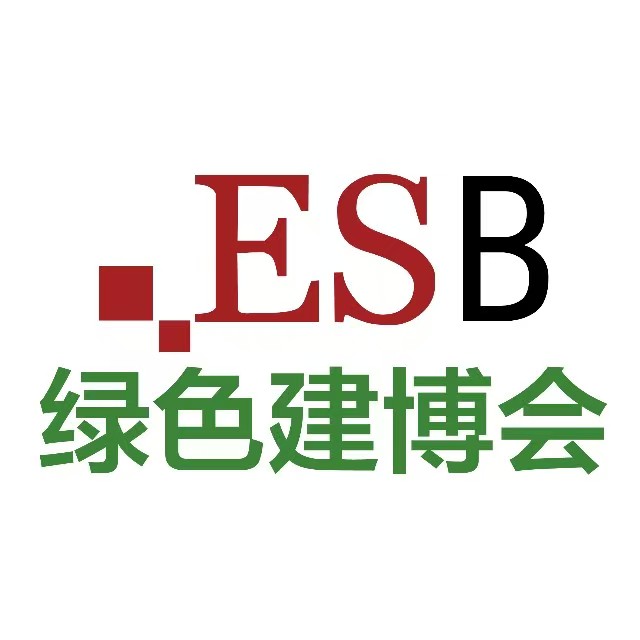 ESB
绿色建博会